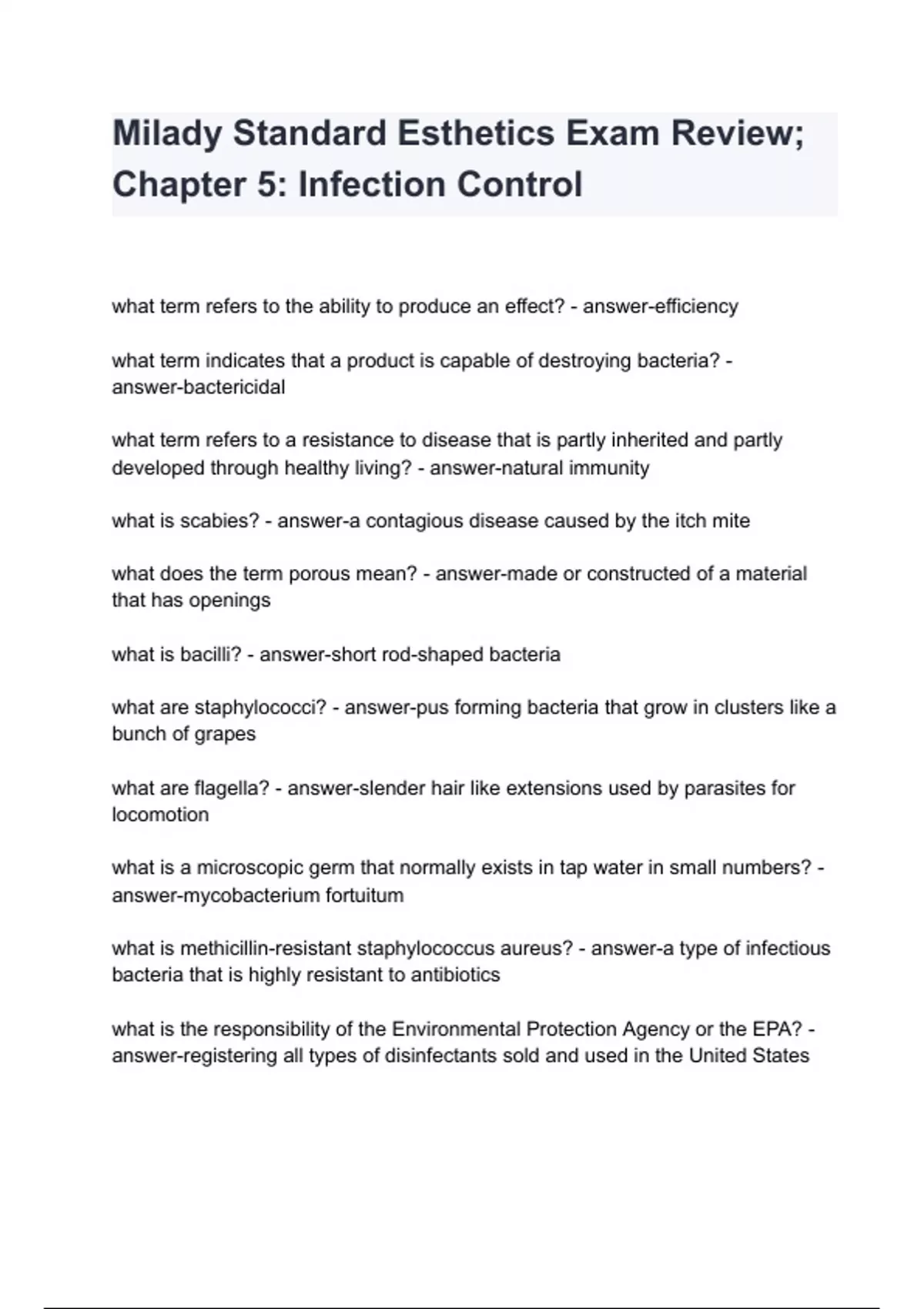 Milady Standard Esthetics Exam Review; Chapter 5: Infection Control

what term refers to the ability to produce an effect? - answer-efficiency

what term indicates that a product is capable of destroying bacteria? - answer-bactericidal

what term refers to a resistance to disease that is partly inherited and partly developed through healthy living? - answer-natural immunity

what is scabies? - answer-a contagious disease caused by the itch mite

what does the term porous mean? - answer-made or constructed of a material that has openings

what is bacilli? - answer-short rod-shaped bacteria

what are staphylococci? - answer-pus forming bacteria that grow in clusters like a bunch of grapes

what are flagella? - answer-slender hair like extensions used by parasites for locomotion

what is a microscopic germ that normally exists in tap water in small numbers? - answer-mycobacterium fortuitum

what is methicillin-resistant staphylococcus aureus? - answer-a type of infectious bacteria that is highly resistant to antibiotics

what is the responsibility of the Environmental Protection Agency or the EPA? - answer-registering all types of disinfectants sold and used in the United States